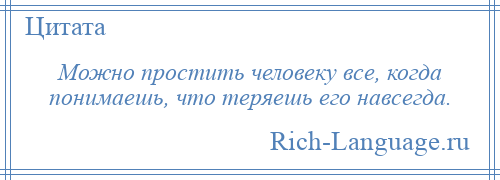 Цитата

Можно простить человеку все, когда понимаешь, что теряешь его навсегда.

Rich-Language.ru